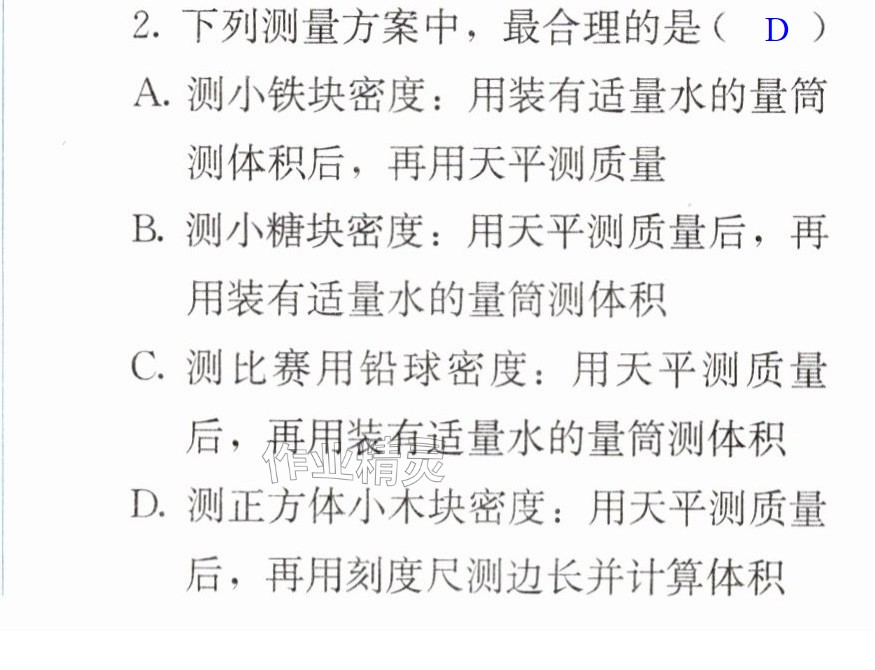 2.下列测量方案中，最合理的是（ D ）

A.测小铁块密度：用装有适量水的量筒测体积后，再用天平测质量

B.测小糖块密度：用天平测质量后，再用装有适量水的量筒测体积

C.测比赛用铅球密度：用天平测质量后，再用装有适量水的量筒测体积

D.测正方体小木块密度：用天平测质量后，再用刻度尺测边长并计算体积

作业精灵